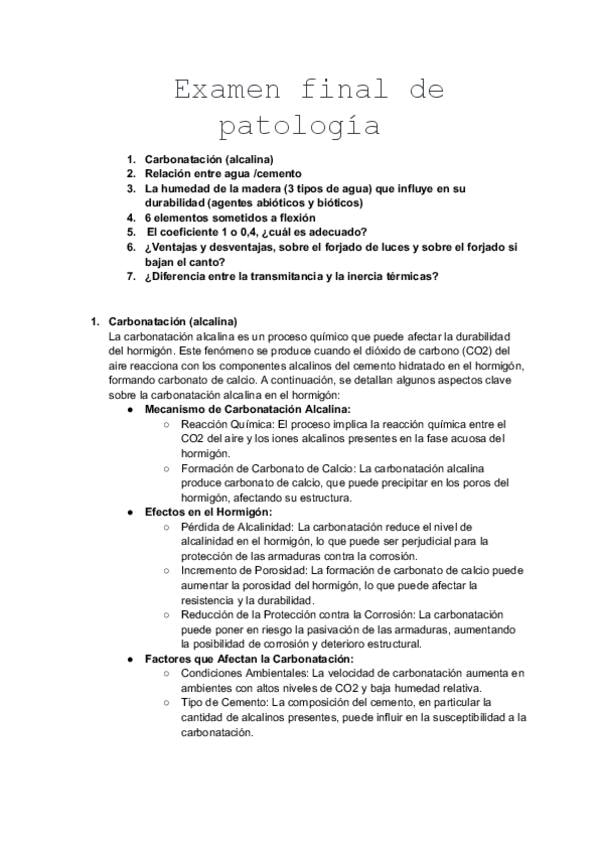 Examen final de patología

1. Carbonatación (alcalina)
2. Relación entre agua /cemento
3. La humedad de la madera (3 tipos de agua) que influye en su durabilidad (agentes abióticos y bióticos)
4. 6 elementos sometidos a flexión
5. El coeficiente 1 o 0,4, ¿cuál es adecuado?
6. ¿Ventajas y desventajas, sobre el forjado de luces y sobre el forjado si bajan el canto?
7. ¿Diferencia entre la transmitancia y la inercia térmicas?

1. Carbonatación (alcalina)
La carbonatación alcalina es un proceso químico que puede afectar la durabilidad del hormigón. Este fenómeno se produce cuando el dióxido de carbono (CO2) del aire reacciona con los componentes alcalinos del cemento hidratado en el hormigón, formando carbonato de calcio. A continuación, se detallan algunos aspectos clave sobre la carbonatación alcalina en el hormigón:
● Mecanismo de Carbonatación Alcalina:
○ Reacción Química: El proceso implica la reacción química entre el CO2 del aire y los iones alcalinos presentes en la fase acuosa del hormigón.
○ Formación de Carbonato de Calcio: La carbonatación alcalina produce carbonato de calcio, que puede precipitar en los poros del hormigón, afectando su estructura.
● Efectos en el Hormigón:
○ Pérdida de Alcalinidad: La carbonatación reduce el nivel de alcalinidad en el hormigón, lo que puede ser perjudicial para la protección de las armaduras contra la corrosión.
○ Incremento de Porosidad: La formación de carbonato de calcio puede aumentar la porosidad del hormigón, lo que puede afectar la resistencia y la durabilidad.
○ Reducción de la Protección contra la Corrosión: La carbonatación puede poner en riesgo la pasivación de las armaduras, aumentando la posibilidad de corrosión y deterioro estructural.
● Factores que Afectan la Carbonatación:
○ Condiciones Ambientales: La velocidad de carbonatación aumenta en ambientes con altos niveles de CO2 y baja humedad relativa.
○ Tipo de Cemento: La composición del cemento, en particular la cantidad de alcalinos presentes, puede influir en la susceptibilidad a la carbonatación.